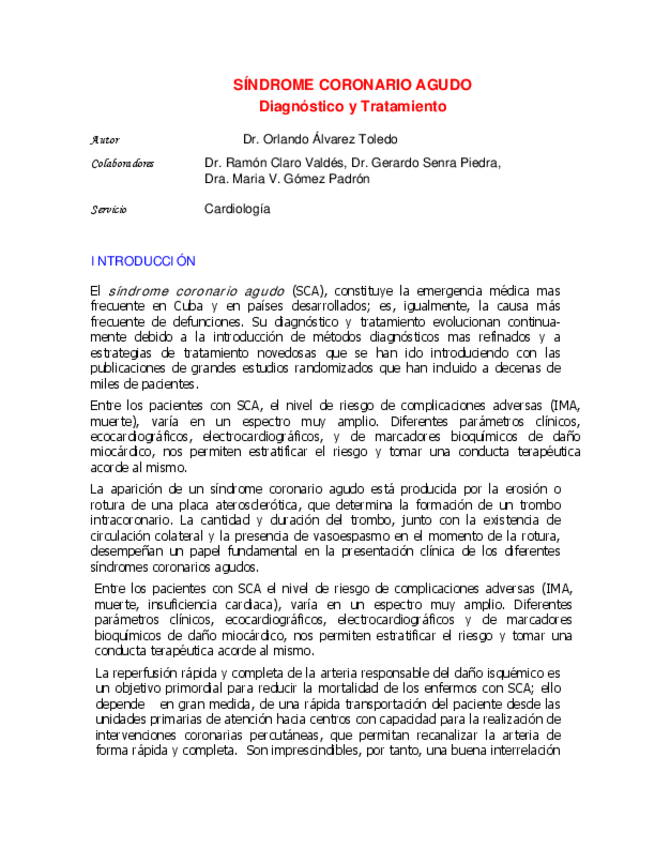 SÍNDROME CORONARIO AGUDO
Diagnóstico y Tratamiento

Autor Dr. Orlando Álvarez Toledo

Colaboradores Dr. Ramón Claro Valdés, Dr. Gerardo Senra Piedra, Dra. Maria V. Gómez Padrón

Servicio Cardiología

INTRODUCCIÓN

El síndrome coronario agudo (SCA), constituye la emergencia médica mas frecuente en Cuba y en países desarrollados; es, igualmente, la causa más frecuente de defunciones. Su diagnóstico y tratamiento evolucionan continuamente debido a la introducción de métodos diagnósticos mas refinados y a estrategias de tratamiento novedosas que se han ido introduciendo con las publicaciones de grandes estudios randomizados que han incluido a decenas de miles de pacientes.

Entre los pacientes con SCA, el nivel de riesgo de complicaciones adversas (IMA, muerte), varía en un espectro muy amplio. Diferentes parámetros clínicos, ecocardiográficos, electrocardiográficos, y de marcadores bioquímicos de daño miocárdico, nos permiten estratificar el riesgo y tomar una conducta terapéutica acorde al mismo.

La aparición de un síndrome coronario agudo está producida por la erosión o rotura de una placa aterosclerótica, que determina la formación de un trombo intracoronario. La cantidad y duración del trombo, junto con la existencia de circulación colateral y la presencia de vasoespasmo en el momento de la rotura, desempeñan un papel fundamental en la presentación clínica de los diferentes síndromes coronarios agudos.

Entre los pacientes con SCA el nivel de riesgo de complicaciones adversas (IMA, muerte, insuficiencia cardiaca), varía en un espectro muy amplio. Diferentes parámetros clínicos, ecocardiográficos, electrocardiográficos y de marcadores bioquímicos de daño miocárdico, nos permiten estratificar el riesgo y tomar una conducta terapéutica acorde al mismo.

La reperfusión rápida y completa de la arteria responsable del daño isquémico es un objetivo primordial para reducir la mortalidad de los enfermos con SCA; ello depende en gran medida, de una rápida transportación del paciente desde las unidades primarias de atención hacia centros con capacidad para la realización de intervenciones coronarias percutáneas, que permitan recanalizar la arteria de forma rápida y completa. Son imprescindibles, por tanto, una buena interrelación